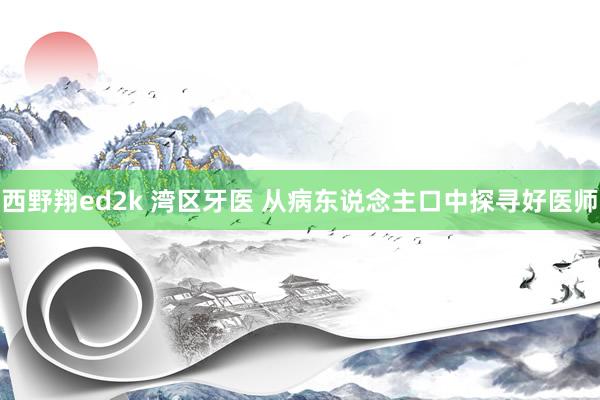 西野翔ed2k 湾区牙医 从病东说念主口中探寻好医师